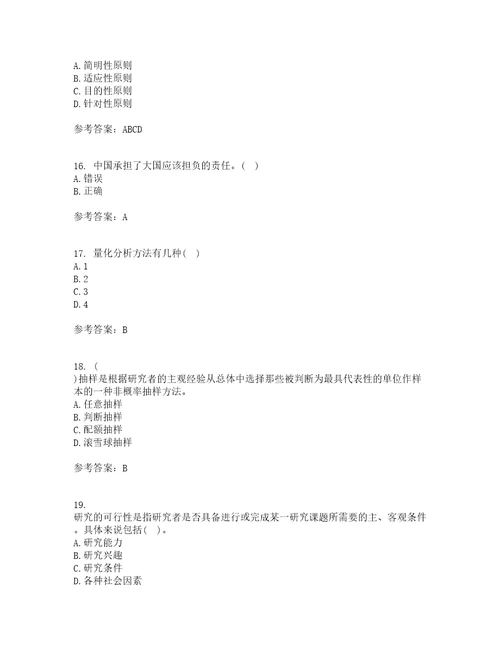 A. 简明性原则
B. 适应性原则
C. 目的性原则
D. 针对性原则

参考答案：ABCD

16. 中国承担了大国应该担负的责任。（ ）
A. 错误
B. 正确

参考答案：A

17. 量化分析方法有几种（ ）
A. 1
B. 2
C. 3
D. 4

参考答案：B

18. （
）抽样是根据研究者的主观经验从总体中选择那些被判断为最具代表性的单位作样本的一种非概率抽样方法。
A. 任意抽样
B. 判断抽样
C. 配额抽样
D. 滚雪球抽样

参考答案：B

19.
研究的可行性是指研究者是否具备进行或完成某一研究课题所需要的主、客观条件。具体来说包括（ ）。
A. 研究能力
B. 研究兴趣
C. 研究条件
D. 各种社会因素